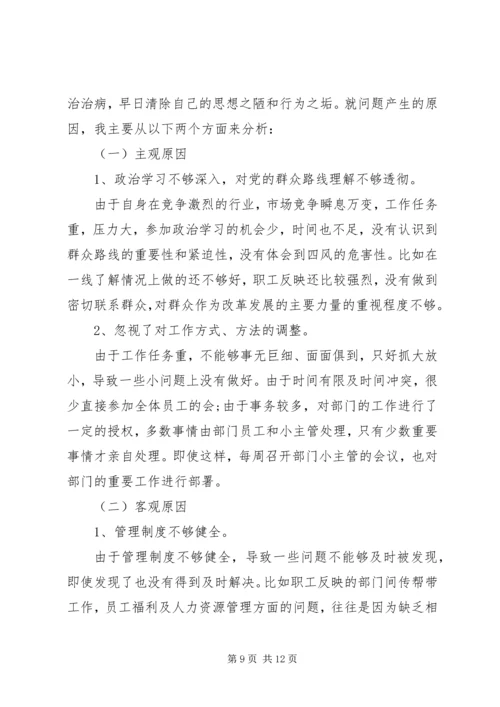 治治病，早日清除自己的思想之陋和行为之垢。就问题产生的原因，我主要从以下两个方面来分析：

（一）主观原因

1、政治学习不够深入，对党的群众路线理解不够透彻。

由于自身在竞争激烈的行业，市场竞争瞬息万变，工作任务重，压力大，参加政治学习的机会少，时间也不足，没有认识到群众路线的重要性和紧迫性，没有体会到四风的危害性。比如在一线了解情况上做的还不够好，职工反映还比较强烈，没有做到密切联系群众，对群众作为改革发展的主要力量的重视程度不够。

2、忽视了对工作方式、方法的调整。

由于工作任务重，不能够事无巨细、面面俱到，只好抓大放小，导致一些小问题上没有做好。由于时间有限及时间冲突，很少直接参加全体员工的会；由于事务较多，对部门的工作进行了一定的授权，多数事情由部门员工和小主管处理，只有少数重要事情才亲自处理。即使这样，每周召开部门小主管的会议，也对部门的重要工作进行部署。

（二）客观原因

1、管理制度不够健全。

由于管理制度不够健全，导致一些问题不能够及时被发现，即使发现了也没有得到及时解决。比如职工反映的部门间传帮带工作，员工福利及人力资源管理方面的问题，往往是因为缺乏相

第 9 页 共 12 页